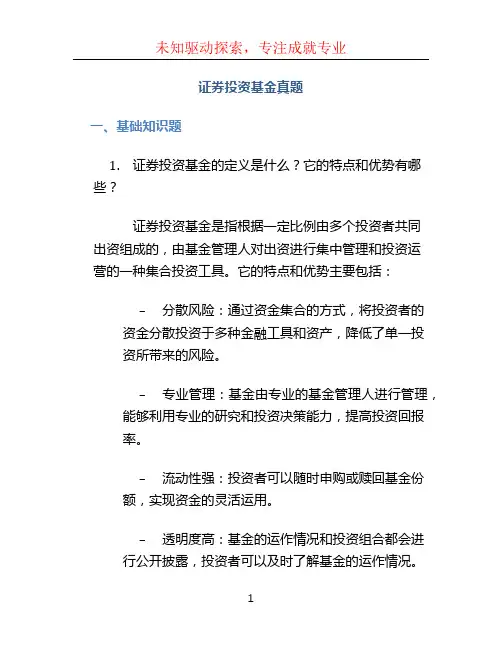 未知驱动探索，专注成就专业

证券投资基金真题

一、基础知识题

1. 证券投资基金的定义是什么？它的特点和优势有哪些？

证券投资基金是指根据一定比例由多个投资者共同出资组成的，由基金管理人对出资进行集中管理和投资运营的一种集合投资工具。它的特点和优势主要包括：

– 分散风险：通过资金集合的方式，将投资者的资金分散投资于多种金融工具和资产，降低了单一投资所带来的风险。

– 专业管理：基金由专业的基金管理人进行管理，能够利用专业的研究和投资决策能力，提高投资回报率。

– 流动性强：投资者可以随时申购或赎回基金份额，实现资金的灵活运用。

– 透明度高：基金的运作情况和投资组合都会进行公开披露，投资者可以及时了解基金的运作情况。

1